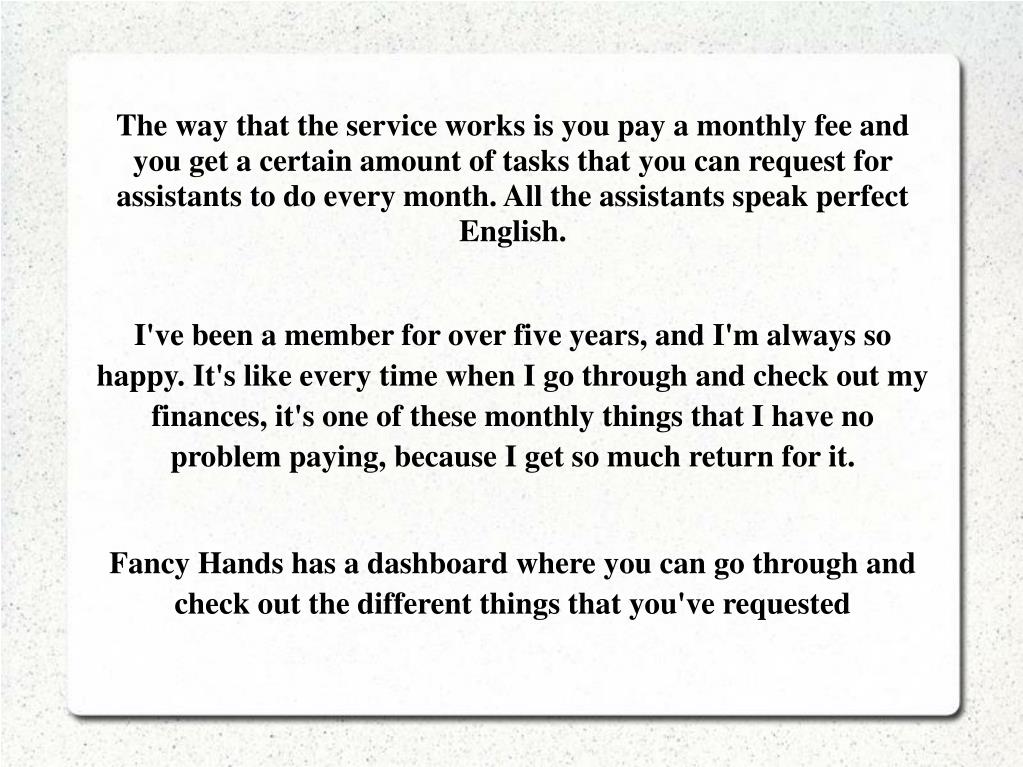 The way that the service works is you pay a monthly fee and you get a certain amount of tasks that you can request for assistants to do every month. All the assistants speak perfect English.

I've been a member for over five years, and I'm always so happy. It's like every time when I go through and check out my finances, it's one of these monthly things that I have no problem paying, because I get so much return for it.

Fancy Hands has a dashboard where you can go through and check out the different things that you've requested